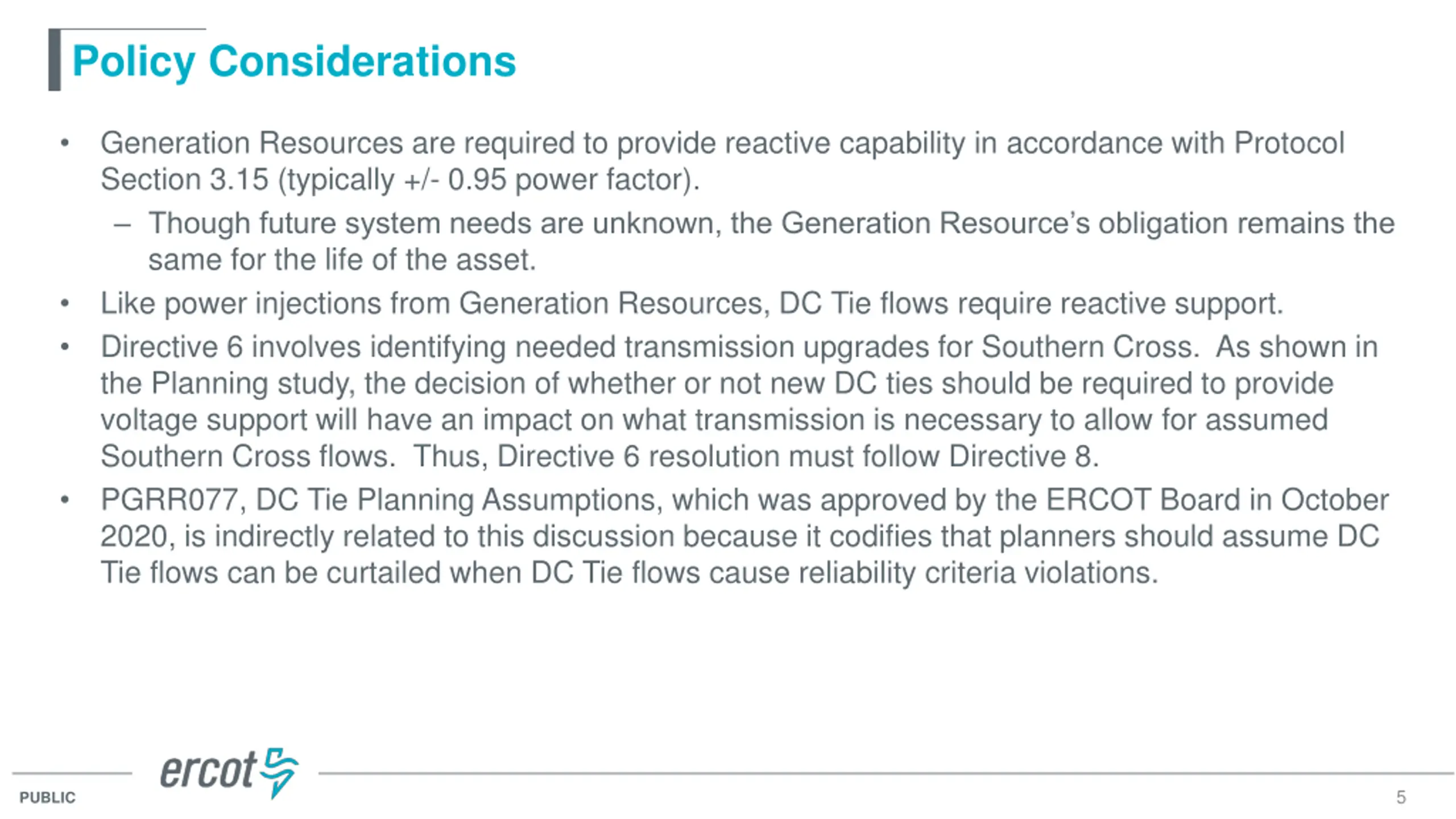 Policy Considerations

• Generation Resources are required to provide reactive capability in accordance with Protocol Section 3.15 (typically +/- 0.95 power factor).
– Though future system needs are unknown, the Generation Resource's obligation remains the same for the life of the asset.
• Like power injections from Generation Resources, DC Tie flows require reactive support.
• Directive 6 involves identifying needed transmission upgrades for Southern Cross. As shown in the Planning study, the decision of whether or not new DC ties should be required to provide voltage support will have an impact on what transmission is necessary to allow for assumed Southern Cross flows. Thus, Directive 6 resolution must follow Directive 8.
• PGRR077, DC Tie Planning Assumptions, which was approved by the ERCOT Board in October 2020, is indirectly related to this discussion because it codifies that planners should assume DC Tie flows can be curtailed when DC Tie flows cause reliability criteria violations.

PUBLIC
ercot
5